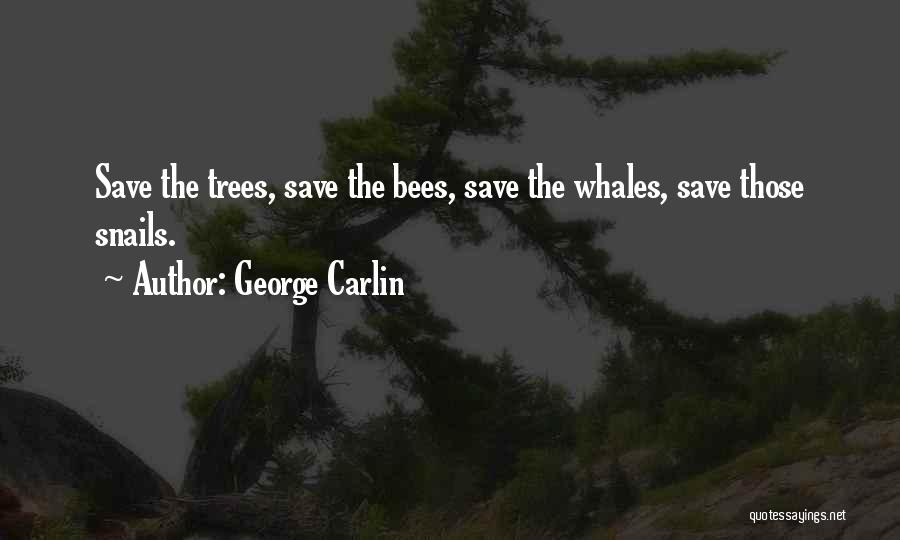 Save the trees, save the bees, save the whales, save those snails.

~ Author: George Carlin

quotessayings.net